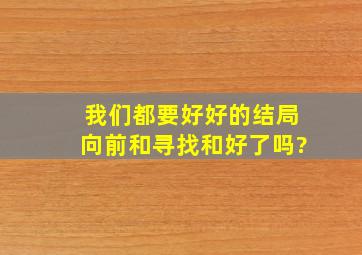 我们都要好好的结局
向前和寻找和好了吗?